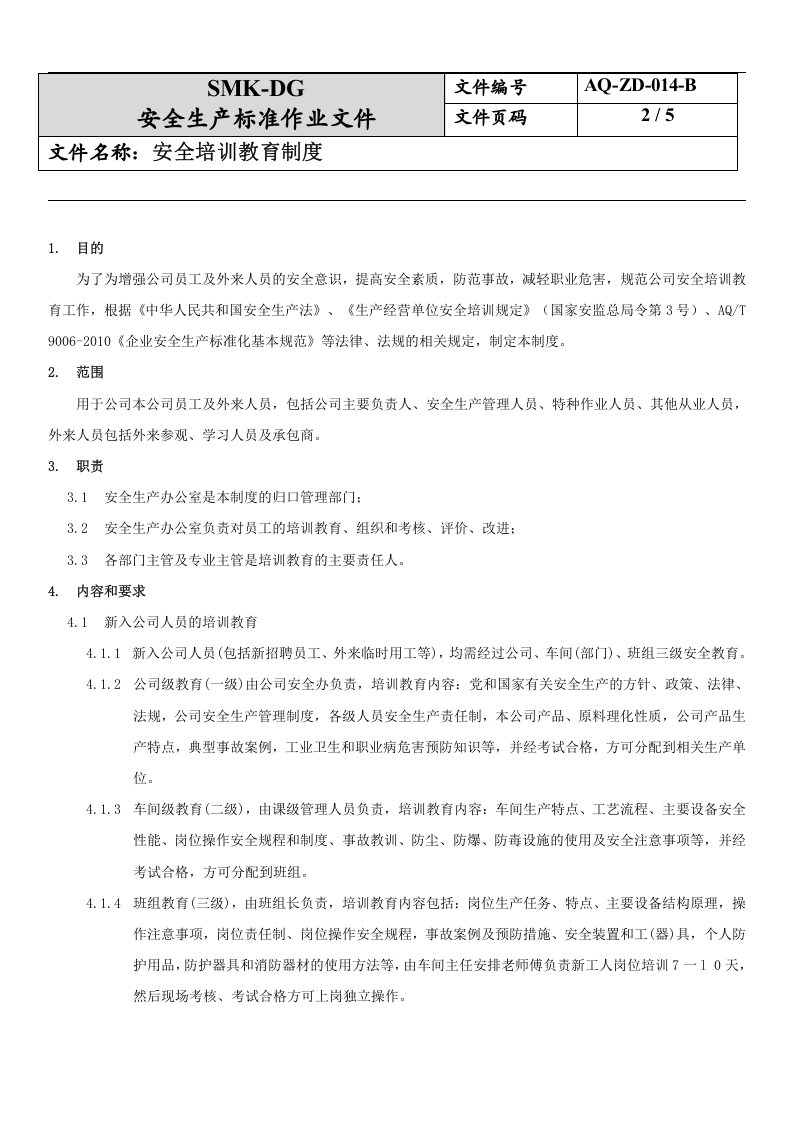 SMK-DG
安全生产标准作业文件

文件编号 AQ-ZD-014-B
文件页码 2 / 5

文件名称：安全培训教育制度

1. 目的

为了为增强公司员工及外来人员的安全意识，提高安全素质，防范事故，减轻职业危害，规范公司安全培训教育工作，根据《中华人民共和国安全生产法》、《生产经营单位安全培训规定》（国家安监总局令第3号）、AQ/T 9006-2010《企业安全生产标准化基本规范》等法律、法规的相关规定，制定本制度。

2. 范围

用于公司本公司员工及外来人员，包括公司主要负责人、安全生产管理人员、特种作业人员、其他从业人员，外来人员包括外来参观、学习人员及承包商。

3. 职责

3.1 安全生产办公室是本制度的归口管理部门；

3.2 安全生产办公室负责对员工的培训教育、组织和考核、评价、改进；

3.3 各部门主管及专业主管是培训教育的主要责任人。

4. 内容和要求

4.1 新入公司人员的培训教育

4.1.1 新入公司人员(包括新招聘员工、外来临时用工等)，均需经过公司、车间(部门)、班组三级安全教育。

4.1.2 公司级教育(一级)由公司安全办负责，培训教育内容：党和国家有关安全生产的方针、政策、法律、法规，公司安全生产管理制度，各级人员安全生产责任制，本公司产品、原料理化性质，公司产品生产特点，典型事故案例，工业卫生和职业病危害预防知识等，并经考试合格，方可分配到相关生产单位。

4.1.3 车间级教育(二级)，由课级管理人员负责，培训教育内容：车间生产特点、工艺流程、主要设备安全性能、岗位操作安全规程和制度、事故教训、防尘、防爆、防毒设施的使用及安全注意事项等，并经考试合格，方可分配到班组。

4.1.4 班组教育(三级)，由班组长负责，培训教育内容包括：岗位生产任务、特点、主要设备结构原理，操作注意事项，岗位责任制、岗位操作安全规程，事故案例及预防措施、安全装置和工(器)具，个人防护用品，防护器具和消防器材的使用方法等，由车间主任安排老师傅负责新工人岗位培训７一１０天，然后现场考核、考试合格方可上岗独立操作。